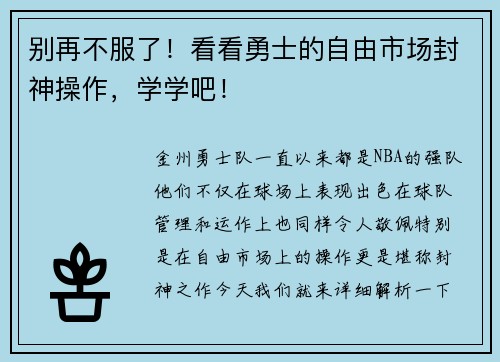 别再不服了！看看勇士的自由市场封神操作，学学吧！

金州勇士队一直以来都是NBA的强队他们不仅在球场上表现出色在球队管理和运作上也同样令人敬佩特别是在自由市场上的操作更是堪称封神之作今天我们就来详细解析一下